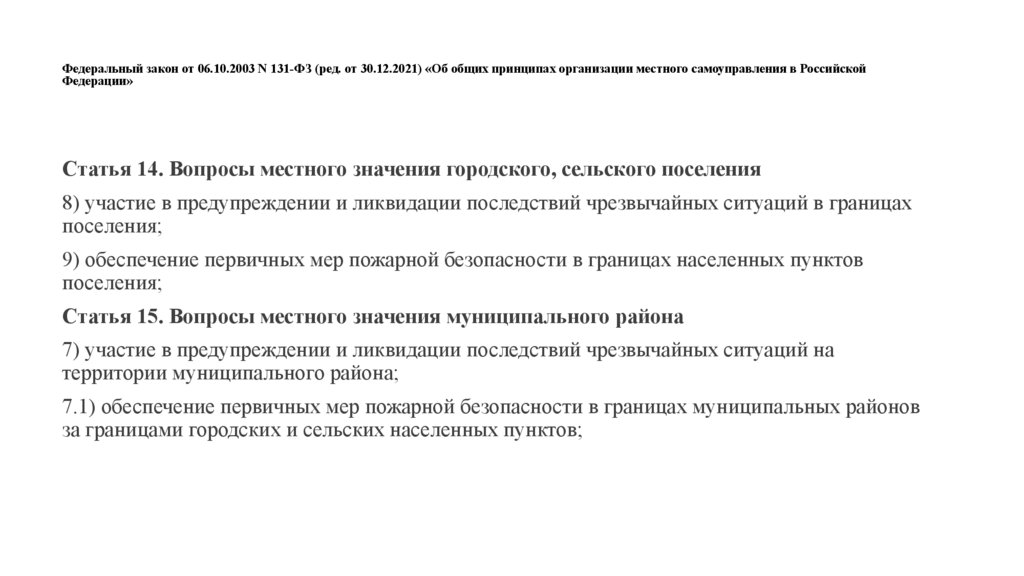 Федеральный закон от 06.10.2003 N 131-ФЗ (ред. от 30.12.2021) «Об общих принципах организации местного самоуправления в Российской Федерации»

Статья 14. Вопросы местного значения городского, сельского поселения

8) участие в предупреждении и ликвидации последствий чрезвычайных ситуаций в границах поселения;

9) обеспечение первичных мер пожарной безопасности в границах населенных пунктов поселения;

Статья 15. Вопросы местного значения муниципального района

7) участие в предупреждении и ликвидации последствий чрезвычайных ситуаций на территории муниципального района;

7.1) обеспечение первичных мер пожарной безопасности в границах муниципальных районов за границами городских и сельских населенных пунктов;